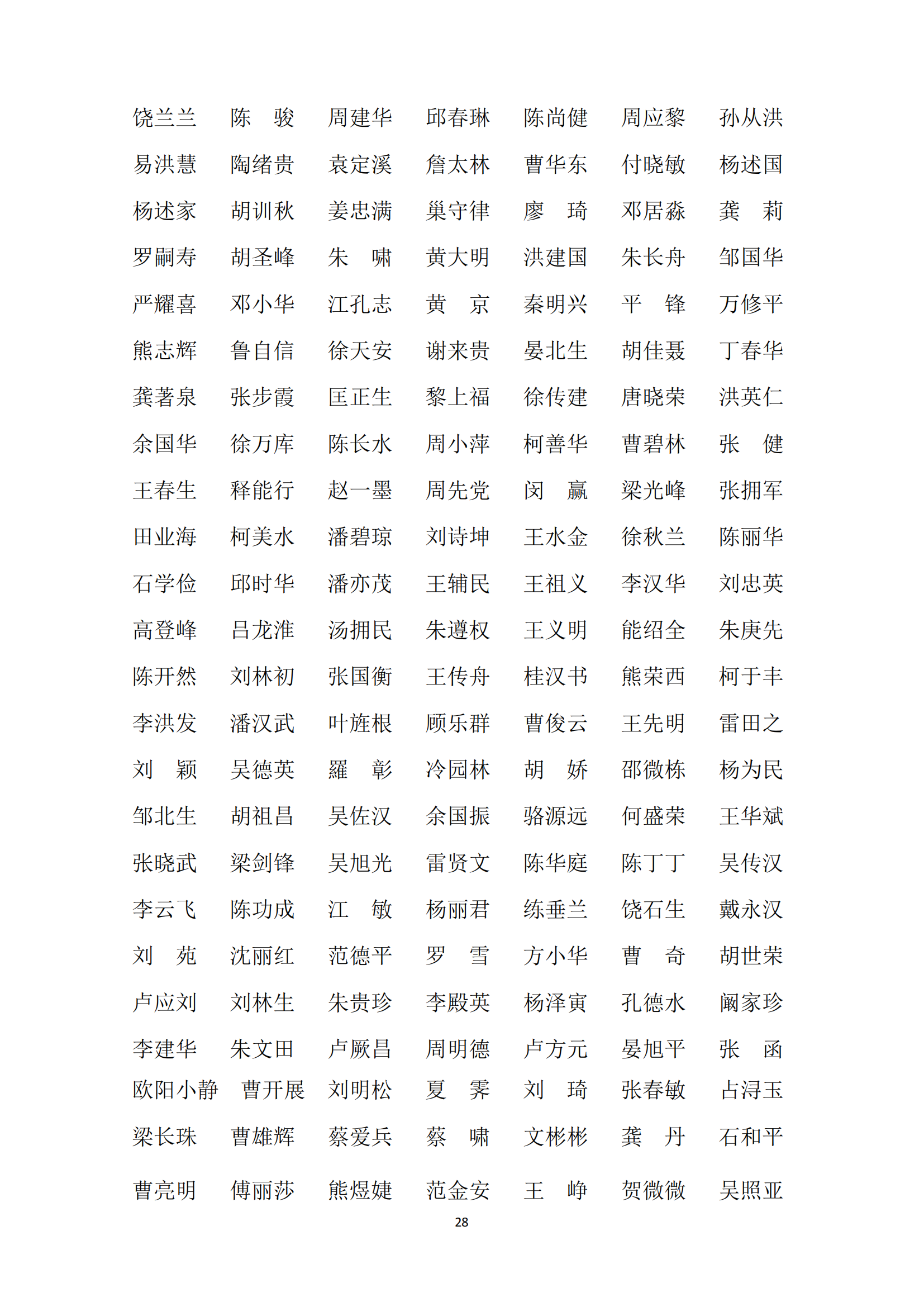 饶兰兰 陈　骏 周建华 邱春琳 陈尚健 周应黎 孙从洪

易洪慧 陶绪贵 袁定溪 詹太林 曹华东 付晓敏 杨述国

杨述家 胡训秋 姜忠满 巢守律 廖　琦 邓居淼 龚　莉

罗嗣寿 胡圣峰 朱　啸 黄大明 洪建国 朱长舟 邹国华

严耀喜 邓小华 江孔志 黄　京 秦明兴 平　锋 万修平

熊志辉 鲁自信 徐天安 谢来贵 晏北生 胡佳聂 丁春华

龚著泉 张步霞 匡正生 黎上福 徐传建 唐晓荣 洪英仁

余国华 徐万库 陈长水 周小萍 柯善华 曹碧林 张　健

王春生 释能行 赵一墨 周先党 闵　赢 梁光峰 张拥军

田业海 柯美水 潘碧琼 刘诗坤 王水金 徐秋兰 陈丽华

石学俭 邱时华 潘亦茂 王辅民 王祖义 李汉华 刘忠英

高登峰 吕龙淮 汤拥民 朱遵权 王义明 能绍全 朱庚先

陈开然 刘林初 张国衡 王传舟 桂汉书 熊荣西 柯于丰

李洪发 潘汉武 叶旌根 顾乐群 曹俊云 王先明 雷田之

刘　颖 吴德英 羅　彰 冷园林 胡　娇 邵微栋 杨为民

邹北生 胡祖昌 吴佐汉 余国振 骆源远 何盛荣 王华斌

张晓武 梁剑锋 吴旭光 雷贤文 陈华庭 陈丁丁 吴传汉

李云飞 陈功成 江　敏 杨丽君 练垂兰 饶石生 戴永汉

刘　苑 沈丽红 范德平 罗　雪 方小华 曹　奇 胡世荣

卢应刘 刘林生 朱贵珍 李殿英 杨泽寅 孔德水 阚家珍

李建华 朱文田 卢厥昌 周明德 卢方元 晏旭平 张　函

欧阳小静 曹开展 刘明松 夏　霁 刘　琦 张春敏 占浔玉

梁长珠 曹雄辉 蔡爱兵 蔡　啸 文彬彬 龚　丹 石和平

曹亮明 傅丽莎 熊煜婕 范金安 王　峥 贺微微 吴照亚

28